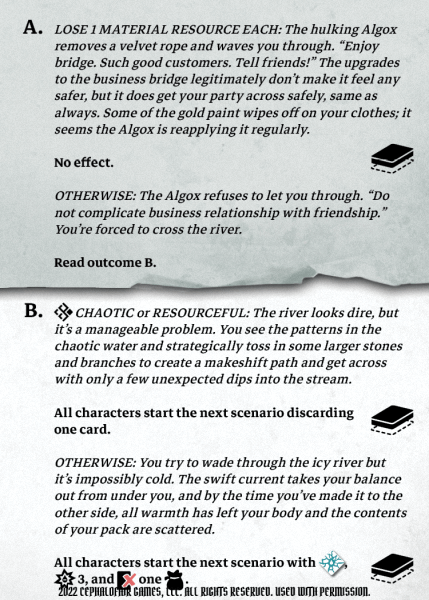 A. LOSE 1 MATERIAL RESOURCE EACH: The hulking Algox removes a velvet rope and waves you through. "Enjoy bridge. Such good customers. Tell friends!" The upgrades to the business bridge legitimately don't make it feel any safer, but it does get your party across safely, same as always. Some of the gold paint wipes off on your clothes; it seems the Algox is reapplying it regularly.

No effect.

OTHERWISE: The Algox refuses to let you through. "Do not complicate business relationship with friendship." You're forced to cross the river.

Read outcome B.

B. CHAOTIC or RESOURCEFUL: The river looks dire, but it's a manageable problem. You see the patterns in the chaotic water and strategically toss in some larger stones and branches to create a makeshift path and get across with only a few unexpected dips into the stream.

All characters start the next scenario discarding one card.

OTHERWISE: You try to wade through the icy river but it's impossibly cold. The swift current takes your balance out from under you, and by the time you've made it to the other side, all warmth has left your body and the contents of your pack are scattered.

All characters start the next scenario with , 3, and one .

2022 CEPHALOFAIR GAMES, LLC. ALL RIGHTS RESERVED. USED WITH PERMISSION.